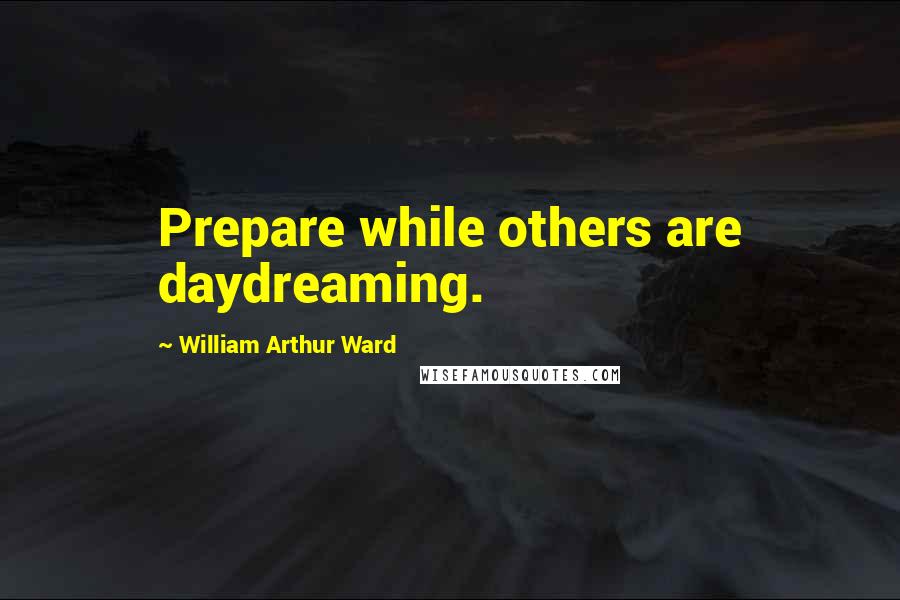 Prepare while others are daydreaming.

~ William Arthur Ward

WISEFAMOUSQUOTES.COM